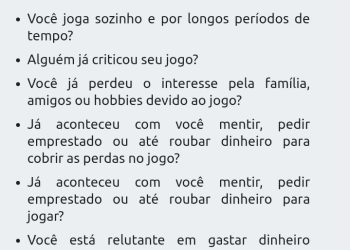 • Você joga sozinho e por longos períodos de tempo?

• Alguém já criticou seu jogo?

• Você já perdeu o interesse pela família, amigos ou hobbies devido ao jogo?

• Já aconteceu com você mentir, pedir emprestado ou até roubar dinheiro para cobrir as perdas no jogo?

• Já aconteceu com você mentir, pedir emprestado ou até roubar dinheiro para jogar?

• Você está relutante em gastar dinheiro